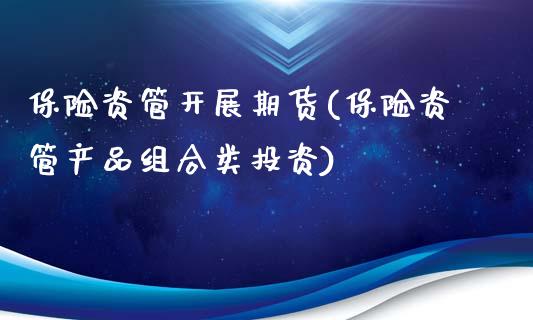 保险资管开展期货(保险资管产品组合类投资)